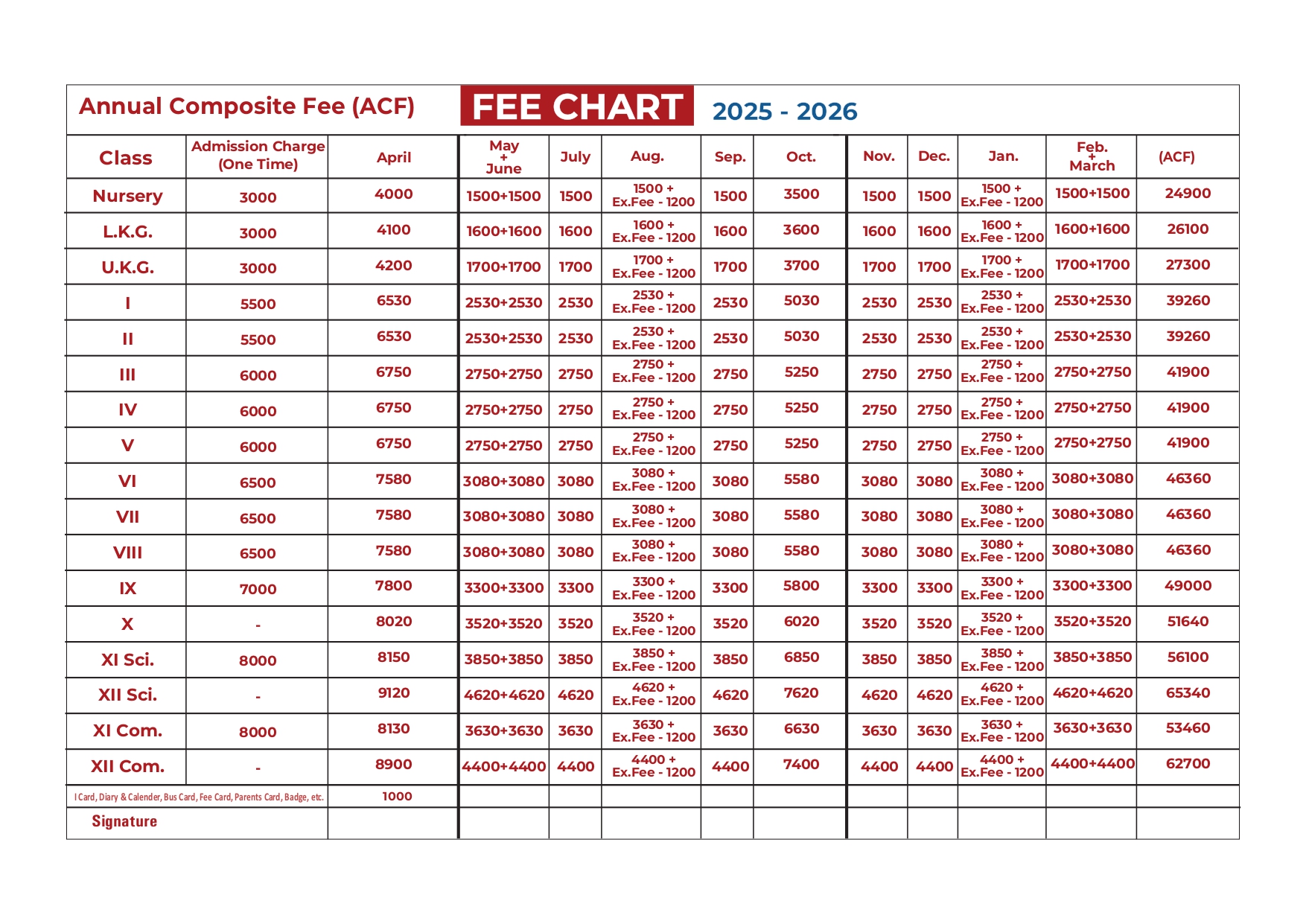 Annual Composite Fee (ACF) FEE CHART 2025 - 2026

| Class | Admission Charge (One Time) | April | May + June | July | Aug. | Sep. | Oct. | Nov. | Dec. | Jan. | Feb. + March | (ACF) |
|---|---|---|---|---|---|---|---|---|---|---|---|---|
| Nursery | 3000 | 4000 | 1500+1500 | 1500 | 1500 + Ex.Fee - 1200 | 1500 | 3500 | 1500 | 1500 | 1500 + Ex.Fee - 1200 | 1500+1500 | 24900 |
| L.K.G. | 3000 | 4100 | 1600+1600 | 1600 | 1600 + Ex.Fee - 1200 | 1600 | 3600 | 1600 | 1600 | 1600 + Ex.Fee - 1200 | 1600+1600 | 26100 |
| U.K.G. | 3000 | 4200 | 1700+1700 | 1700 | 1700 + Ex.Fee - 1200 | 1700 | 3700 | 1700 | 1700 | 1700 + Ex.Fee - 1200 | 1700+1700 | 27300 |
| I | 5500 | 6530 | 2530+2530 | 2530 | 2530 + Ex.Fee - 1200 | 2530 | 5030 | 2530 | 2530 | 2530 + Ex.Fee - 1200 | 2530+2530 | 39260 |
| II | 5500 | 6530 | 2530+2530 | 2530 | 2530 + Ex.Fee - 1200 | 2530 | 5030 | 2530 | 2530 | 2530 + Ex.Fee - 1200 | 2530+2530 | 39260 |
| III | 6000 | 6750 | 2750+2750 | 2750 | 2750 + Ex.Fee - 1200 | 2750 | 5250 | 2750 | 2750 | 2750 + Ex.Fee - 1200 | 2750+2750 | 41900 |
| IV | 6000 | 6750 | 2750+2750 | 2750 | 2750 + Ex.Fee - 1200 | 2750 | 5250 | 2750 | 2750 | 2750 + Ex.Fee - 1200 | 2750+2750 | 41900 |
| V | 6000 | 6750 | 2750+2750 | 2750 | 2750 + Ex.Fee - 1200 | 2750 | 5250 | 2750 | 2750 | 2750 + Ex.Fee - 1200 | 2750+2750 | 41900 |
| VI | 6500 | 7580 | 3080+3080 | 3080 | 3080 + Ex.Fee - 1200 | 3080 | 5580 | 3080 | 3080 | 3080 + Ex.Fee - 1200 | 3080+3080 | 46360 |
| VII | 6500 | 7580 | 3080+3080 | 3080 | 3080 + Ex.Fee - 1200 | 3080 | 5580 | 3080 | 3080 | 3080 + Ex.Fee - 1200 | 3080+3080 | 46360 |
| VIII | 6500 | 7580 | 3080+3080 | 3080 | 3080 + Ex.Fee - 1200 | 3080 | 5580 | 3080 | 3080 | 3080 + Ex.Fee - 1200 | 3080+3080 | 46360 |
| IX | 7000 | 7800 | 3300+3300 | 3300 | 3300 + Ex.Fee - 1200 | 3300 | 5800 | 3300 | 3300 | 3300 + Ex.Fee - 1200 | 3300+3300 | 49000 |
| X | - | 8020 | 3520+3520 | 3520 | 3520 + Ex.Fee - 1200 | 3520 | 6020 | 3520 | 3520 | 3520 + Ex.Fee - 1200 | 3520+3520 | 51640 |
| XI Sci. | 8000 | 8150 | 3850+3850 | 3850 | 3850 + Ex.Fee - 1200 | 3850 | 6850 | 3850 | 3850 | 3850 + Ex.Fee - 1200 | 3850+3850 | 56100 |
| XII Sci. | - | 9120 | 4620+4620 | 4620 | 4620 + Ex.Fee - 1200 | 4620 | 7620 | 4620 | 4620 | 4620 + Ex.Fee - 1200 | 4620+4620 | 65340 |
| XI Com. | 8000 | 8130 | 3630+3630 | 3630 | 3630 + Ex.Fee - 1200 | 3630 | 6630 | 3630 | 3630 | 3630 + Ex.Fee - 1200 | 3630+3630 | 53460 |
| XII Com. | - | 8900 | 4400+4400 | 4400 | 4400 + Ex.Fee - 1200 | 4400 | 7400 | 4400 | 4400 | 4400 + Ex.Fee - 1200 | 4400+4400 | 62700 |
| I Card, Diary & Calender, Bus Card, Fee Card, Parents Card, Badge, etc. | | 1000 | | | | | | | | | | |
| Signature | | | | | | | | | | | | |